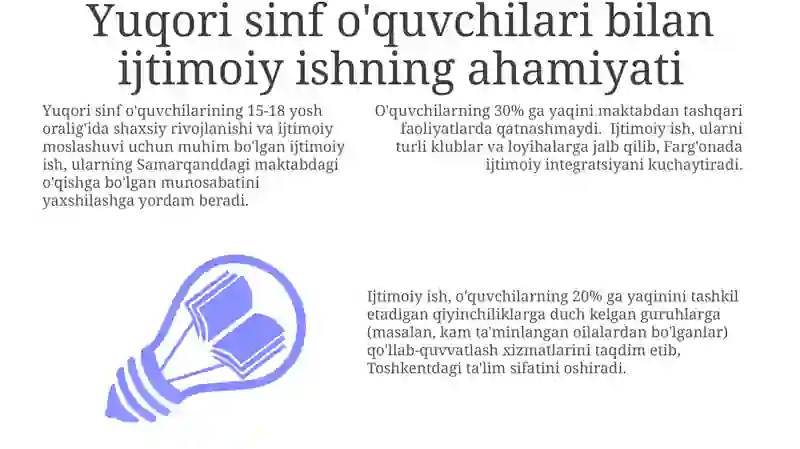 Yuqori sinf o'quvchilari bilan ijtimoiy ishning ahamiyati

Yuqori sinf o'quvchilarining 15-18 yosh oralig'ida shaxsiy rivojlanishi va ijtimoiy moslashuvi uchun muhim bo'lgan ijtimoiy ish, ularning Samarqanddagi maktabdagi o'qishga bo'lgan munosabatini yaxshilashga yordam beradi.

O'quvchilarning 30% ga yaqini maktabdan tashqari faoliyatlarda qatnashmaydi. Ijtimoiy ish, ularni turli klublar va loyihalarga jalb qilib, Farg'onada ijtimoiy integratsiyani kuchaytiradi.

Ijtimoiy ish, o'quvchilarning 20% ga yaqinini tashkil etadigan qiyinchiliklarga duch kelgan guruhlarga (masalan, kam ta'minlangan oilalardan bo'lganlar) qo'llab-quvvatlash xizmatlarini taqdim etib, Toshkentdagi ta'lim sifatini oshiradi.